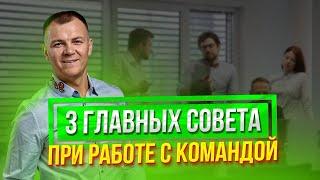 3 ГЛАВНЫХ СОВЕТА
ПРИ РАБОТЕ С КОМАНДОЙ